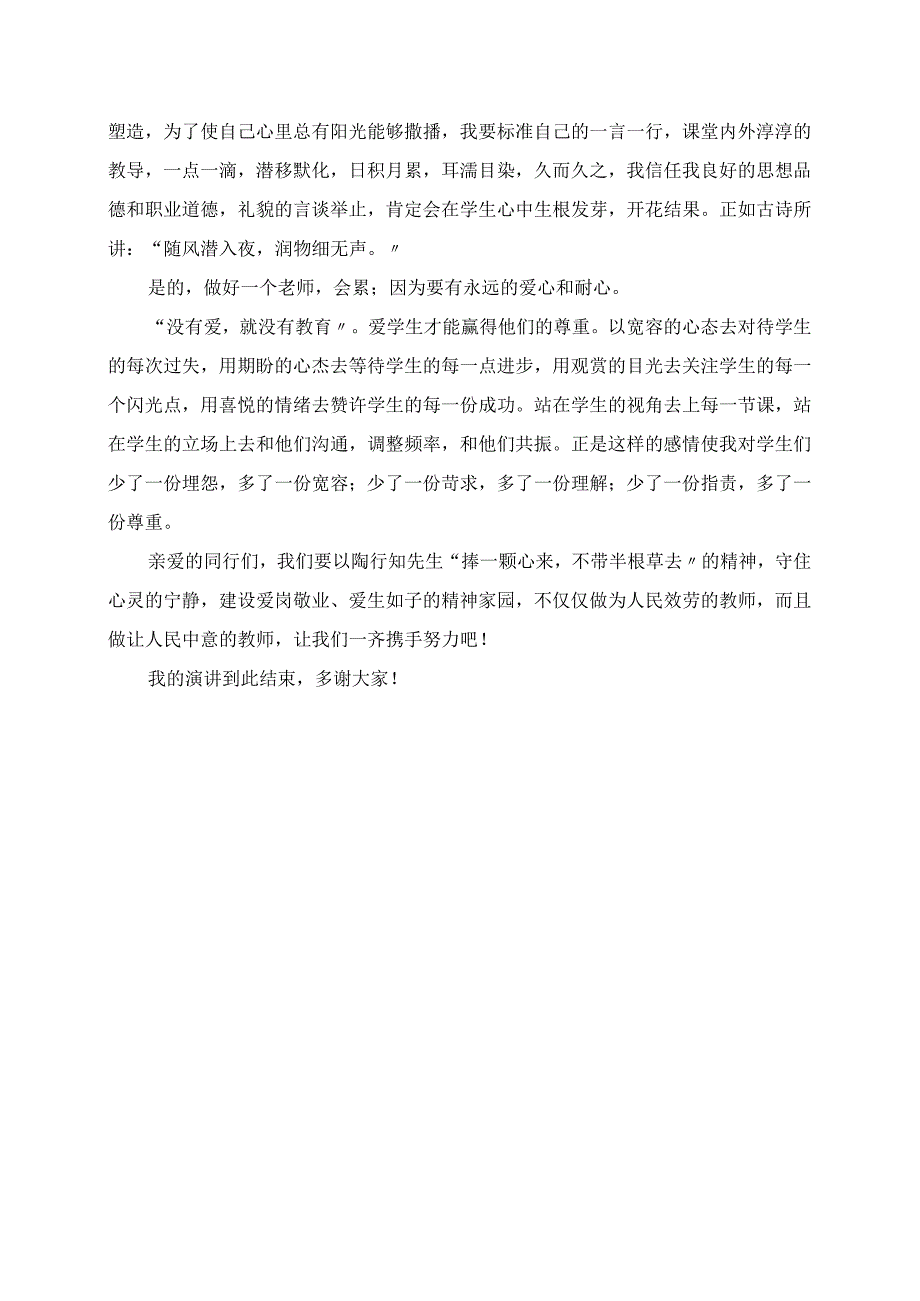 塑造，为了使自己心里总有阳光能够撒播，我要标准自己的一言一行，课堂内外淳淳的教导，一点一滴，潜移默化，日积月累，耳濡目染，久而久之，我信任我良好的思想品德和职业道德，礼貌的言谈举止，肯定会在学生心中生根发芽，开花结果。正如古诗所讲：“随风潜入夜，润物细无声。〃

是的，做好一个老师，会累；因为要有永远的爱心和耐心。

“没有爱，就没有教育〃。爱学生才能赢得他们的尊重。以宽容的心态去对待学生的每次过失，用期盼的心杰去等待学生的每一点进步，用观赏的目光去关注学生的每一个闪光点，用喜悦的情绪去赞许学生的每一份成功。站在学生的视角去上每一节课，站在学生的立场上去和他们沟通，调整频率，和他们共振。正是这样的感情使我对学生们少了一份埋怨，多了一份宽容；少了一份苛求，多了一份理解；少了一份指责，多了一份尊重。

亲爱的同行们，我们要以陶行知先生“捧一颗心来，不带半根草去〃的精神，守住心灵的宁静，建设爱岗敬业、爱生如子的精神家园，不仅仅做为人民效劳的教师，而且做让人民中意的教师，让我们一齐携手努力吧！

我的演讲到此结束，多谢大家！